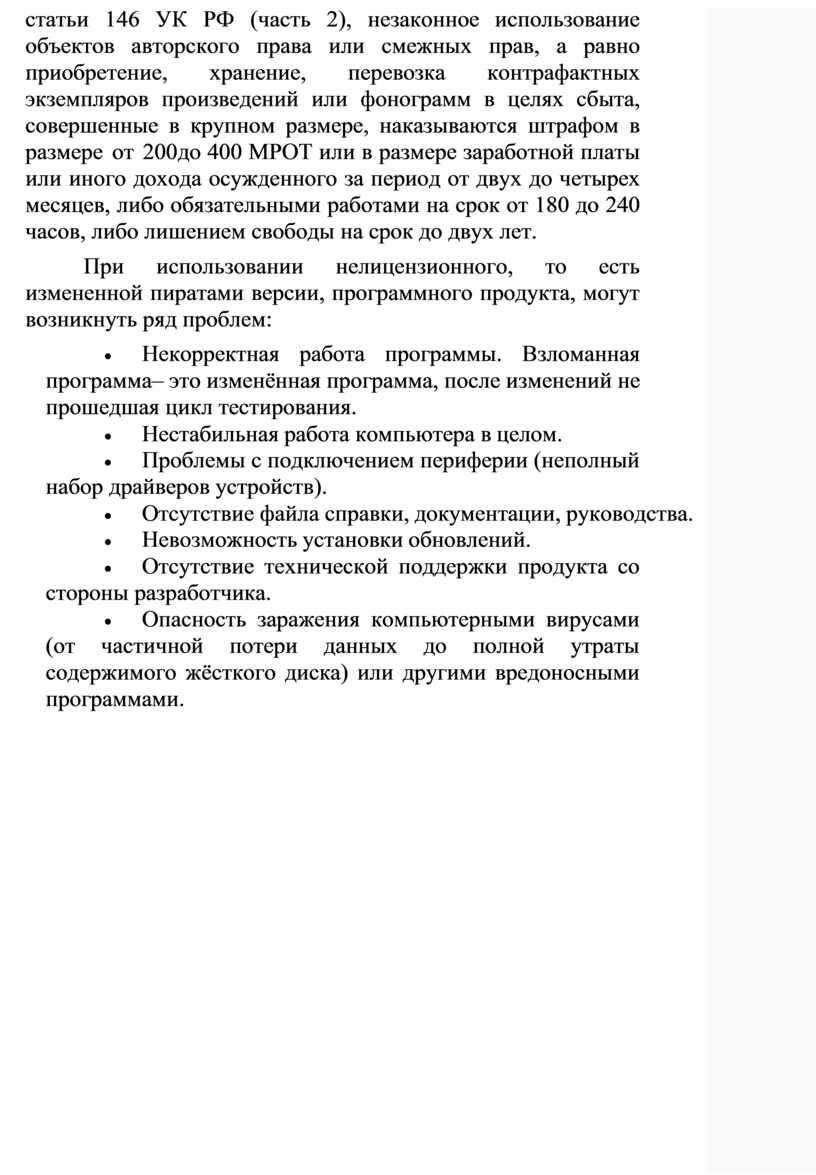 статьи 146 УК РФ (часть 2), незаконное использование объектов авторского права или смежных прав, а равно приобретение, хранение, перевозка контрафактных экземпляров произведений или фонограмм в целях сбыта, совершенные в крупном размере, наказываются штрафом в размере от 200до 400 МРОТ или в размере заработной платы или иного дохода осужденного за период от двух до четырех месяцев, либо обязательными работами на срок от 180 до 240 часов, либо лишением свободы на срок до двух лет.

При использовании нелицензионного, то есть измененной пиратами версии, программного продукта, могут возникнуть ряд проблем:

• Некорректная работа программы. Взломанная программа– это изменённая программа, после изменений не прошедшая цикл тестирования.
• Нестабильная работа компьютера в целом.
• Проблемы с подключением периферии (неполный набор драйверов устройств).
• Отсутствие файла справки, документации, руководства.
• Невозможность установки обновлений.
• Отсутствие технической поддержки продукта со стороны разработчика.
• Опасность заражения компьютерными вирусами (от частичной потери данных до полной утраты содержимого жёсткого диска) или другими вредоносными программами.